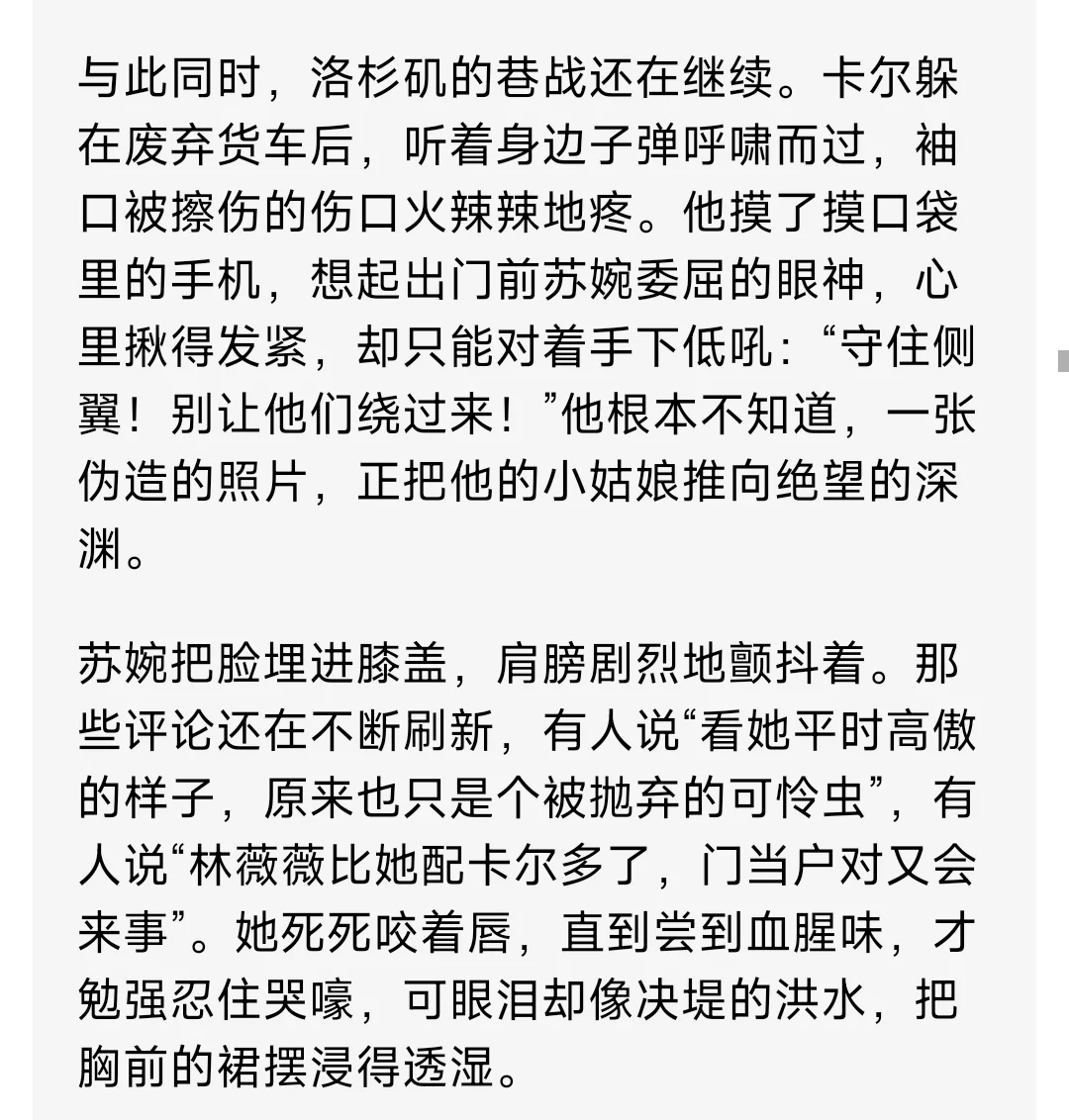 与此同时，洛杉矶的巷战还在继续。卡尔躲在废弃货车后，听着身边子弹呼啸而过，袖口被擦伤的伤口火辣辣地疼。他摸了摸口袋里的手机，想起出门前苏婉委屈的眼神，心里揪得发紧，却只能对着手下低吼：“守住侧翼！别让他们绕过来！”他根本不知道，一张伪造的照片，正把他的小姑娘推向绝望的深渊。

苏婉把脸埋进膝盖，肩膀剧烈地颤抖着。那些评论还在不断刷新，有人说“看她平时高傲的样子，原来也只是个被抛弃的可怜虫”，有人说“林薇薇比她配卡尔多了，门当户对又会来事”。她死死咬着唇，直到尝到血腥味，才勉强忍住哭嚎，可眼泪却像决堤的洪水，把胸前的裙摆浸得透湿。